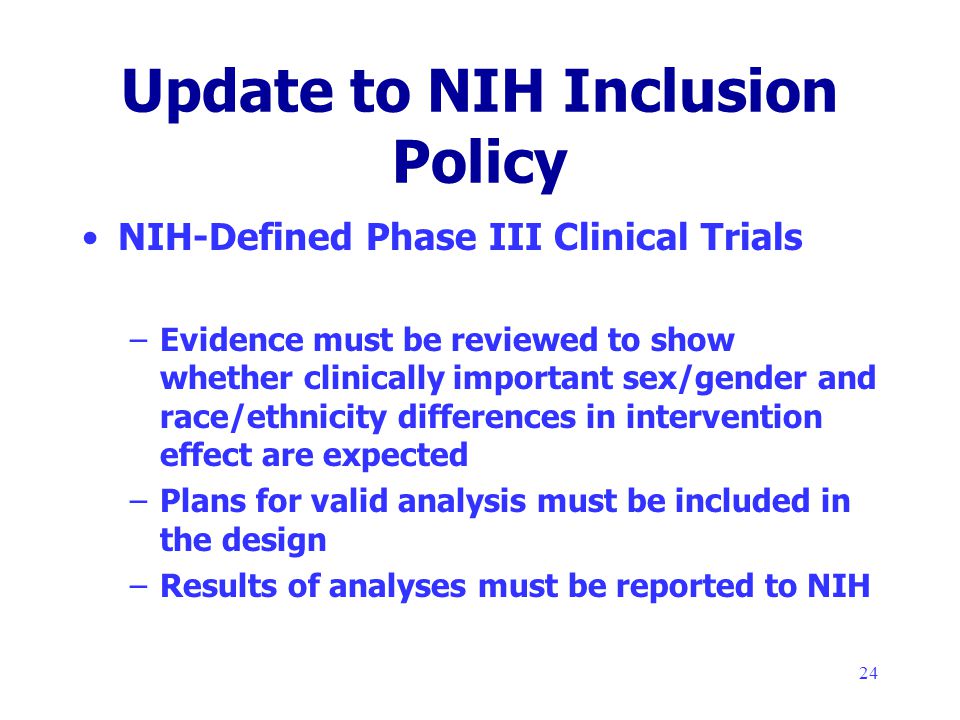 Update to NIH Inclusion Policy

• NIH-Defined Phase III Clinical Trials

– Evidence must be reviewed to show whether clinically important sex/gender and race/ethnicity differences in intervention effect are expected
– Plans for valid analysis must be included in the design
– Results of analyses must be reported to NIH

24